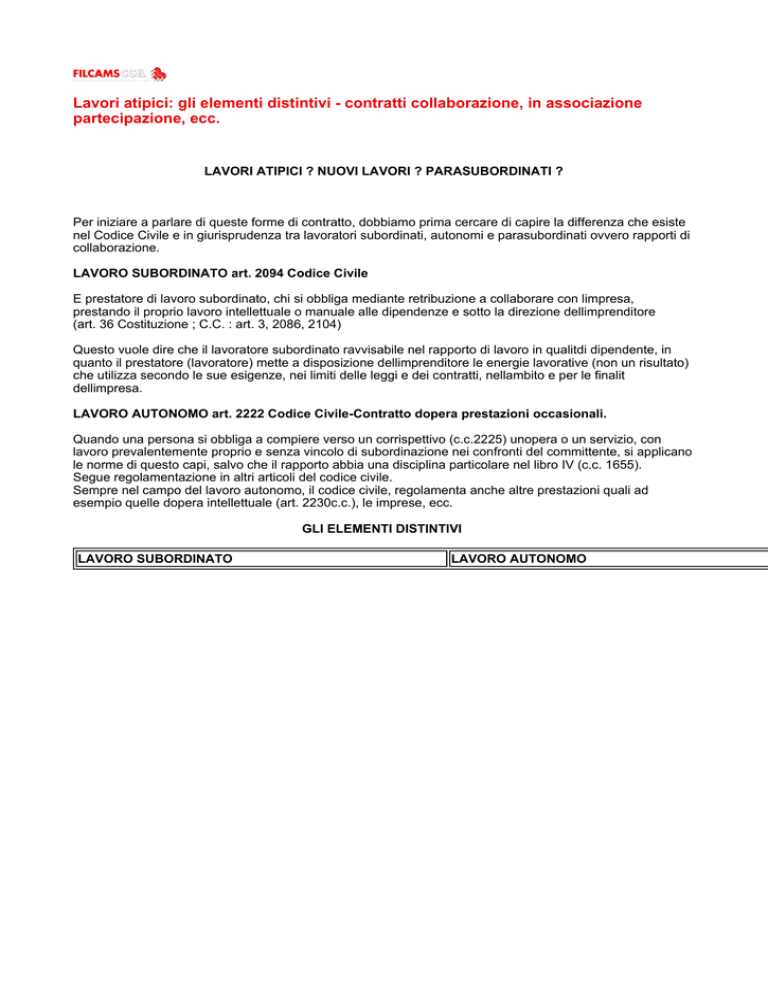 FILCAMS CGIL

Lavori atipici: gli elementi distintivi - contratti collaborazione, in associazione partecipazione, ecc.

LAVORI ATIPICI ? NUOVI LAVORI ? PARASUBORDINATI ?

Per iniziare a parlare di queste forme di contratto, dobbiamo prima cercare di capire la differenza che esiste nel Codice Civile e in giurisprudenza tra lavoratori subordinati, autonomi e parasubordinati ovvero rapporti di collaborazione.

LAVORO SUBORDINATO art. 2094 Codice Civile

E prestatore di lavoro subordinato, chi si obbliga mediante retribuzione a collaborare con limpresa, prestando il proprio lavoro intellettuale o manuale alle dipendenze e sotto la direzione dellimprenditore (art. 36 Costituzione ; C.C. : art. 3, 2086, 2104)

Questo vuole dire che il lavoratore subordinato ravvisabile nel rapporto di lavoro in qualitdi dipendente, in quanto il prestatore (lavoratore) mette a disposizione dellimprenditore le energie lavorative (non un risultato) che utilizza secondo le sue esigenze, nei limiti delle leggi e dei contratti, nellambito e per le finalit dellimpresa.

LAVORO AUTONOMO art. 2222 Codice Civile-Contratto dopera prestazioni occasionali.

Quando una persona si obbliga a compiere verso un corrispettivo (c.c.2225) unopera o un servizio, con lavoro prevalentemente proprio e senza vincolo di subordinazione nei confronti del committente, si applicano le norme di questo capi, salvo che il rapporto abbia una disciplina particolare nel libro IV (c.c. 1655).
Segue regolamentazione in altri articoli del codice civile.
Sempre nel campo del lavoro autonomo, il codice civile, regolamenta anche altre prestazioni quali ad esempio quelle dopera intellettuale (art. 2230c.c.), le imprese, ecc.

GLI ELEMENTI DISTINTIVI

| LAVORO SUBORDINATO | LAVORO AUTONOMO |
|---|---|